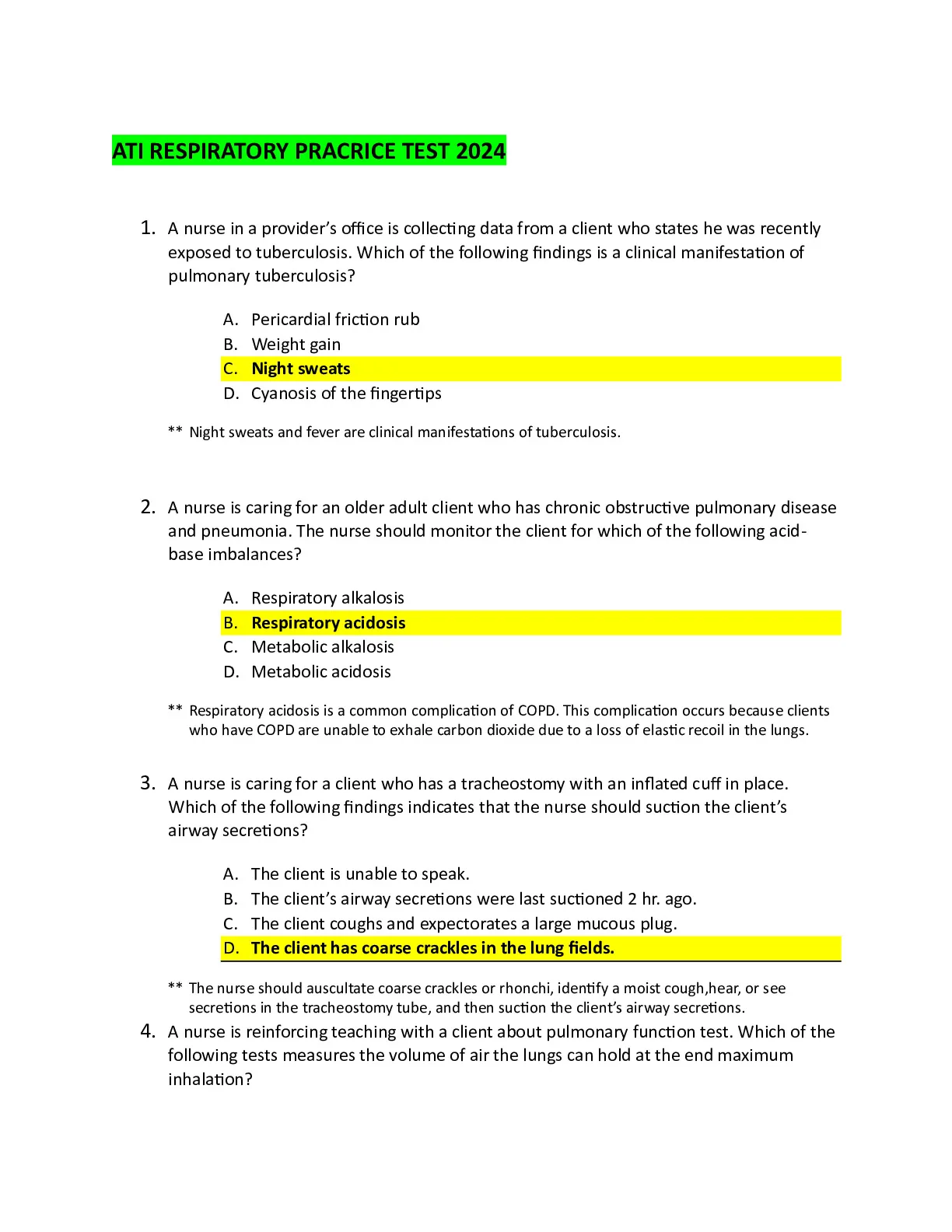 ATI RESPIRATORY PRACRICE TEST 2024

1. A nurse in a provider's office is collecting data from a client who states he was recently exposed to tuberculosis. Which of the following findings is a clinical manifestation of pulmonary tuberculosis?

A. Pericardial friction rub
B. Weight gain
C. Night sweats
D. Cyanosis of the fingertips

** Night sweats and fever are clinical manifestations of tuberculosis.

2. A nurse is caring for an older adult client who has chronic obstructive pulmonary disease and pneumonia. The nurse should monitor the client for which of the following acid-base imbalances?

A. Respiratory alkalosis
B. Respiratory acidosis
C. Metabolic alkalosis
D. Metabolic acidosis

** Respiratory acidosis is a common complication of COPD. This complication occurs because clients who have COPD are unable to exhale carbon dioxide due to a loss of elastic recoil in the lungs.

3. A nurse is caring for a client who has a tracheostomy with an inflated cuff in place. Which of the following findings indicates that the nurse should suction the client's airway secretions?

A. The client is unable to speak.
B. The client's airway secretions were last suctioned 2 hr. ago.
C. The client coughs and expectorates a large mucous plug.
D. The client has coarse crackles in the lung fields.

** The nurse should auscultate coarse crackles or rhonchi, identify a moist cough,hear, or see secretions in the tracheostomy tube, and then suction the client's airway secretions.

4. A nurse is reinforcing teaching with a client about pulmonary function test. Which of the following tests measures the volume of air the lungs can hold at the end maximum inhalation?